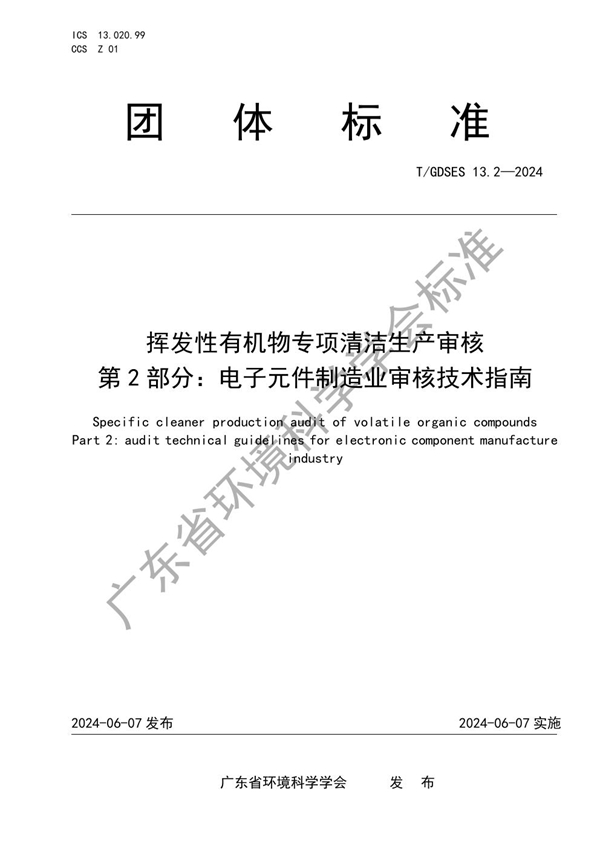 ICS 13.020.99
CCS Z 01

团 体 标 准

T/GDSES 13.2—2024

挥发性有机物专项清洁生产审核
第 2 部分：电子元件制造业审核技术指南

Specific cleaner production audit of volatile organic compounds
Part 2: audit technical guidelines for electronic component manufacture industry

广东省环境科学学会标准

2024-06-07 发布

2024-06-07 实施

广东省环境科学学会 发 布